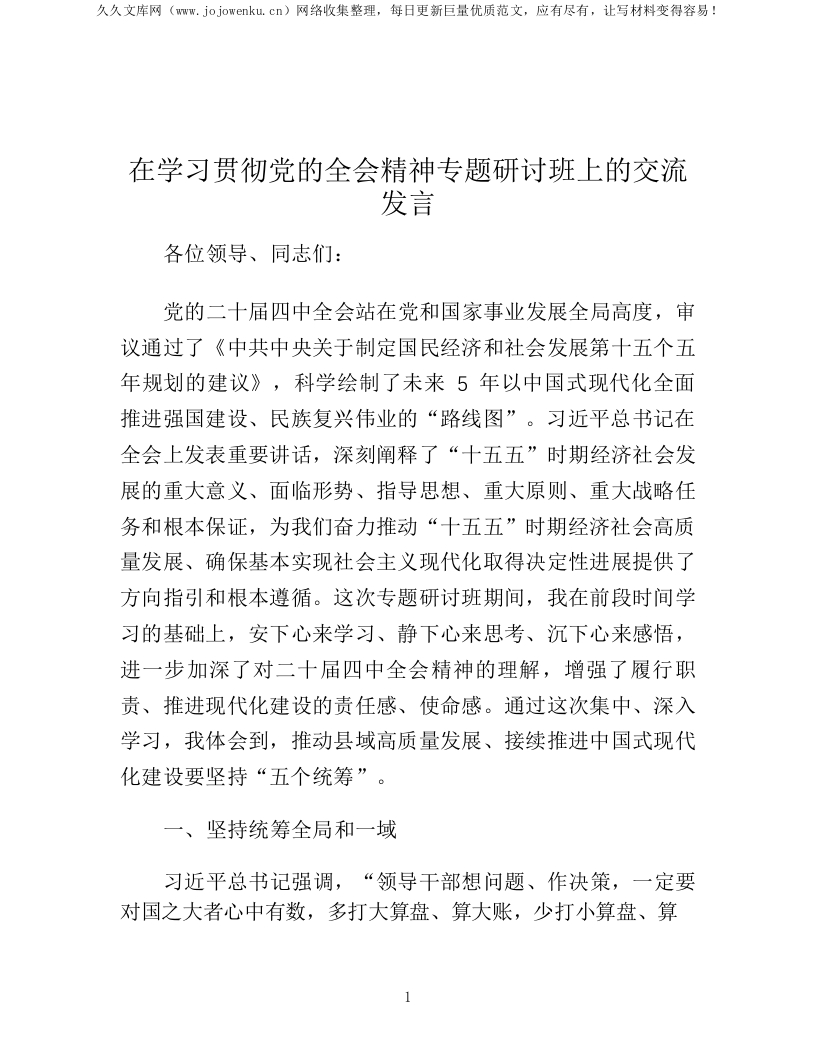 久久文库网（www.jojowenku.cn）网络收集整理，每日更新巨量优质范文，应有尽有，让写材料变得容易！

在学习贯彻党的全会精神专题研讨班上的交流发言

各位领导、同志们：

党的二十届四中全会站在党和国家事业发展全局高度，审议通过了《中共中央关于制定国民经济和社会发展第十五个五年规划的建议》，科学绘制了未来5年以中国式现代化全面推进强国建设、民族复兴伟业的“路线图”。习近平总书记在全会上发表重要讲话，深刻阐释了“十五五”时期经济社会发展的重大意义、面临形势、指导思想、重大原则、重大战略任务和根本保证，为我们奋力推动“十五五”时期经济社会高质量发展、确保基本实现社会主义现代化取得决定性进展提供了方向指引和根本遵循。这次专题研讨班期间，我在前段时间学习的基础上，安下心来学习、静下心来思考、沉下心来感悟，进一步加深了对二十届四中全会精神的理解，增强了履行职责、推进现代化建设的责任感、使命感。通过这次集中、深入学习，我体会到，推动县域高质量发展、接续推进中国式现代化建设要坚持“五个统筹”。

一、坚持统筹全局和一域

习近平总书记强调，“领导干部想问题、作决策，一定要对国之大者心中有数，多打大算盘、算大账，少打小算盘、算

1